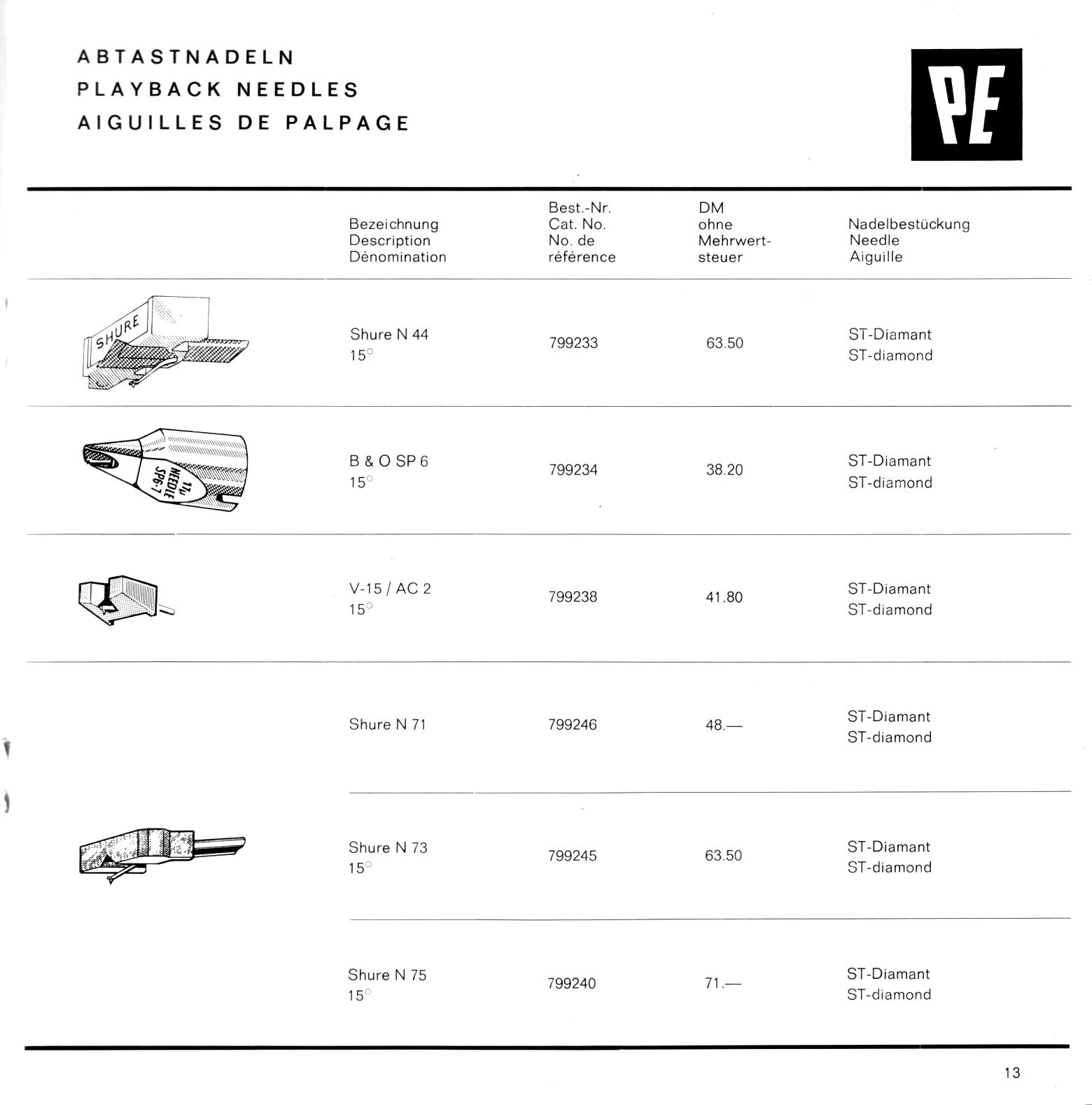 ABTASTNADELN
PLAYBACK NEEDLES
AIGUILLES DE PALPAGE

PE

| | Bezeichnung Description Dénomination | Best.-Nr. Cat. No. No. de référence | DM ohne Mehrwertsteuer | Nadelbestückung Needle Aiguille |
|---|---|---|---|---|
| SHURE | Shure N 44 15° | 799233 | 63.50 | ST-Diamant ST-diamond |
| 17μ NEEDLE SP6-7 | B & O SP 6 15° | 799234 | 38.20 | ST-Diamant ST-diamond |
| | V-15 / AC 2 15° | 799238 | 41.80 | ST-Diamant ST-diamond |
| | Shure N 71 | 799246 | 48.— | ST-Diamant ST-diamond |
| | Shure N 73 15° | 799245 | 63.50 | ST-Diamant ST-diamond |
| | Shure N 75 15° | 799240 | 71.— | ST-Diamant ST-diamond |

13